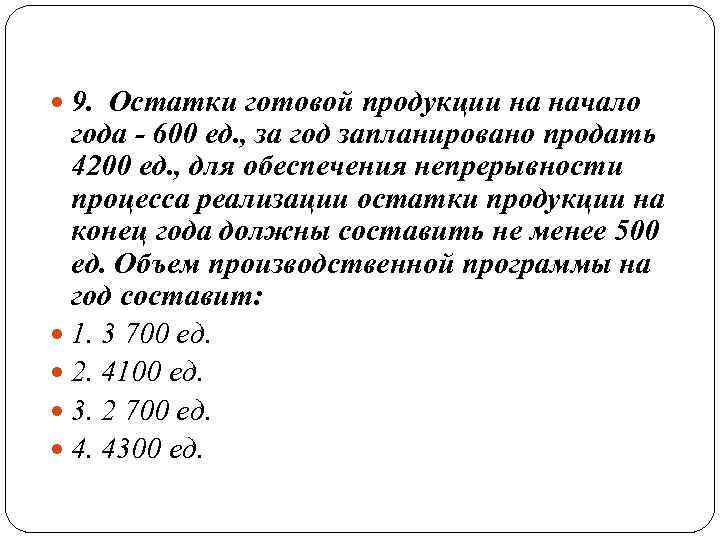 9. Остатки готовой продукции на начало года - 600 ед., за год запланировано продать 4200 ед., для обеспечения непрерывности процесса реализации остатки продукции на конец года должны составить не менее 500 ед. Объем производственной программы на год составит:

1. 3 700 ед.

2. 4100 ед.

3. 2 700 ед.

4. 4300 ед.